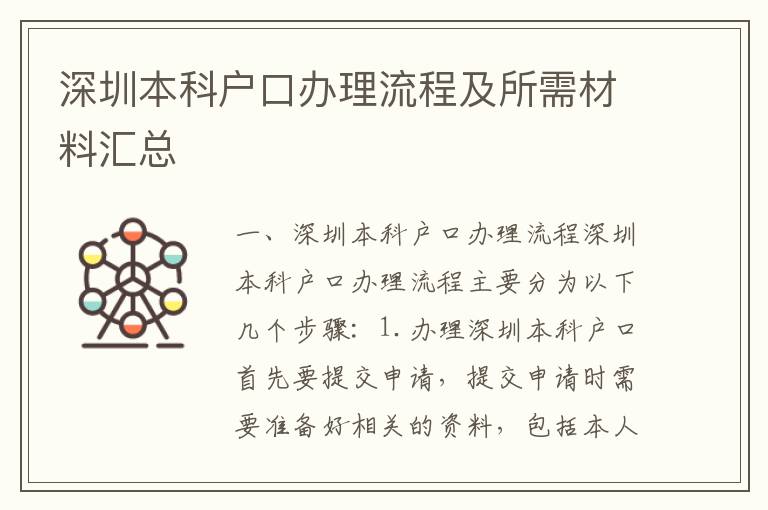 深圳本科户口办理流程及所需材料汇总

一、深圳本科户口办理流程深圳本科户口办理流程主要分为以下几个步骤：1.办理深圳本科户口首先要提交申请，提交申请时需要准备好相关的资料，包括本人